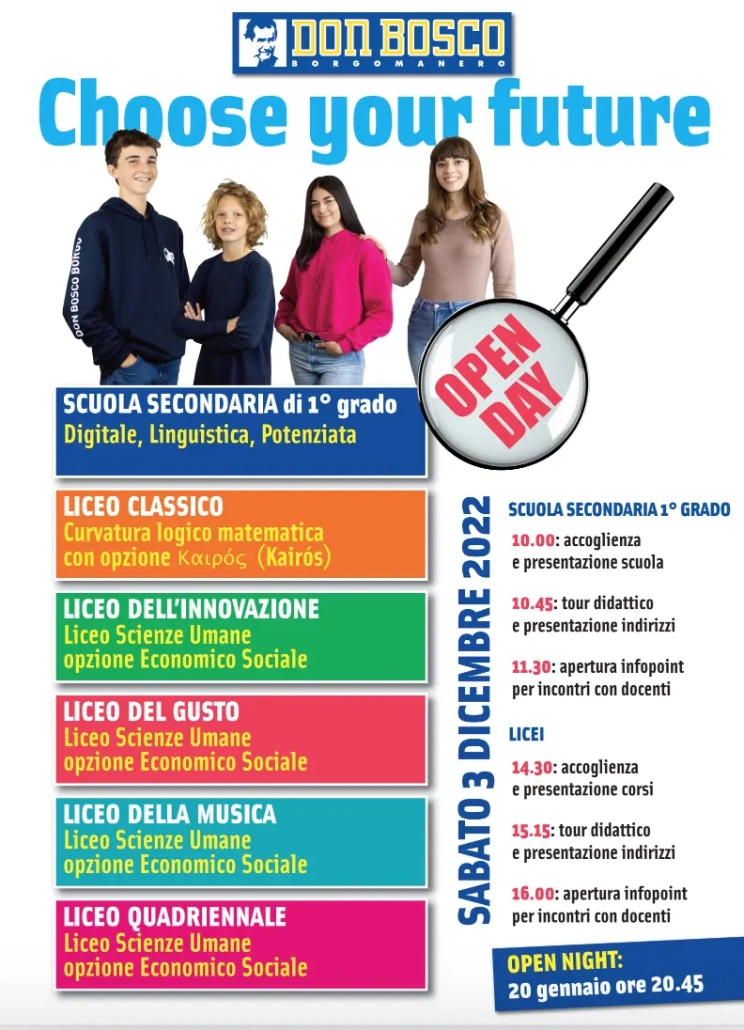 DON BOSCO
BORGOMANERO

Choose your future

DON BOSCO BORGO

OPEN DAY

SCUOLA SECONDARIA di 1° grado
Digitale, Linguistica, Potenziata

LICEO CLASSICO
Curvatura logico matematica con opzione Καιρός (Kairós)

LICEO DELL'INNOVAZIONE
Liceo Scienze Umane opzione Economico Sociale

LICEO DEL GUSTO
Liceo Scienze Umane opzione Economico Sociale

LICEO DELLA MUSICA
Liceo Scienze Umane opzione Economico Sociale

LICEO QUADRIENNALE
Liceo Scienze Umane opzione Economico Sociale

SABATO 3 DICEMBRE 2022

SCUOLA SECONDARIA 1° GRADO

10.00: accoglienza e presentazione scuola

10.45: tour didattico e presentazione indirizzi

11.30: apertura infopoint per incontri con docenti

LICEI

14.30: accoglienza e presentazione corsi

15.15: tour didattico e presentazione indirizzi

16.00: apertura infopoint per incontri con docenti

OPEN NIGHT:
20 gennaio ore 20.45